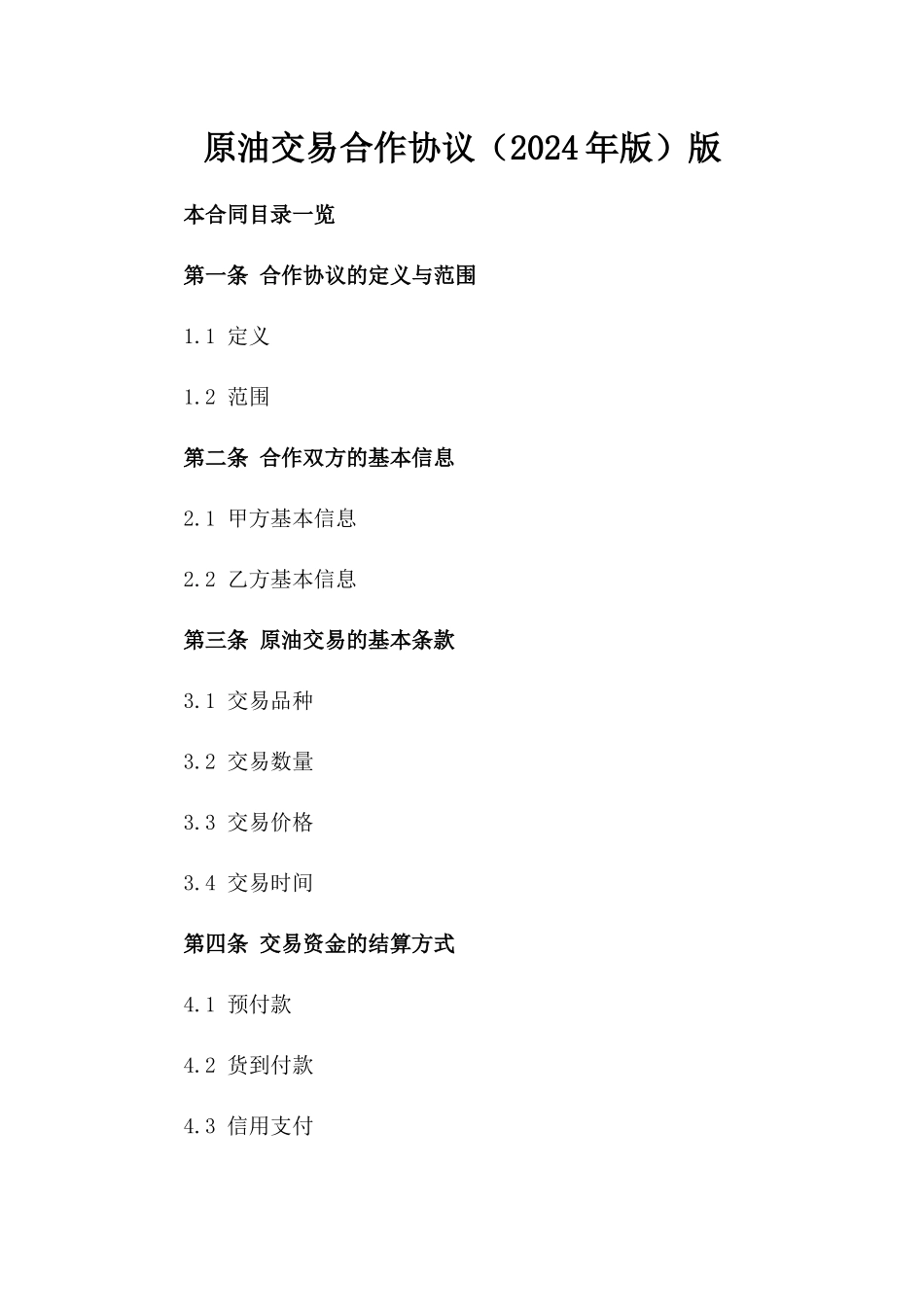 原油交易合作协议（2024年版）版

本合同目录一览

第一条 合作协议的定义与范围

1.1 定义

1.2 范围

第二条 合作双方的基本信息

2.1 甲方基本信息

2.2 乙方基本信息

第三条 原油交易的基本条款

3.1 交易品种

3.2 交易数量

3.3 交易价格

3.4 交易时间

第四条 交易资金的结算方式

4.1 预付款

4.2 货到付款

4.3 信用支付